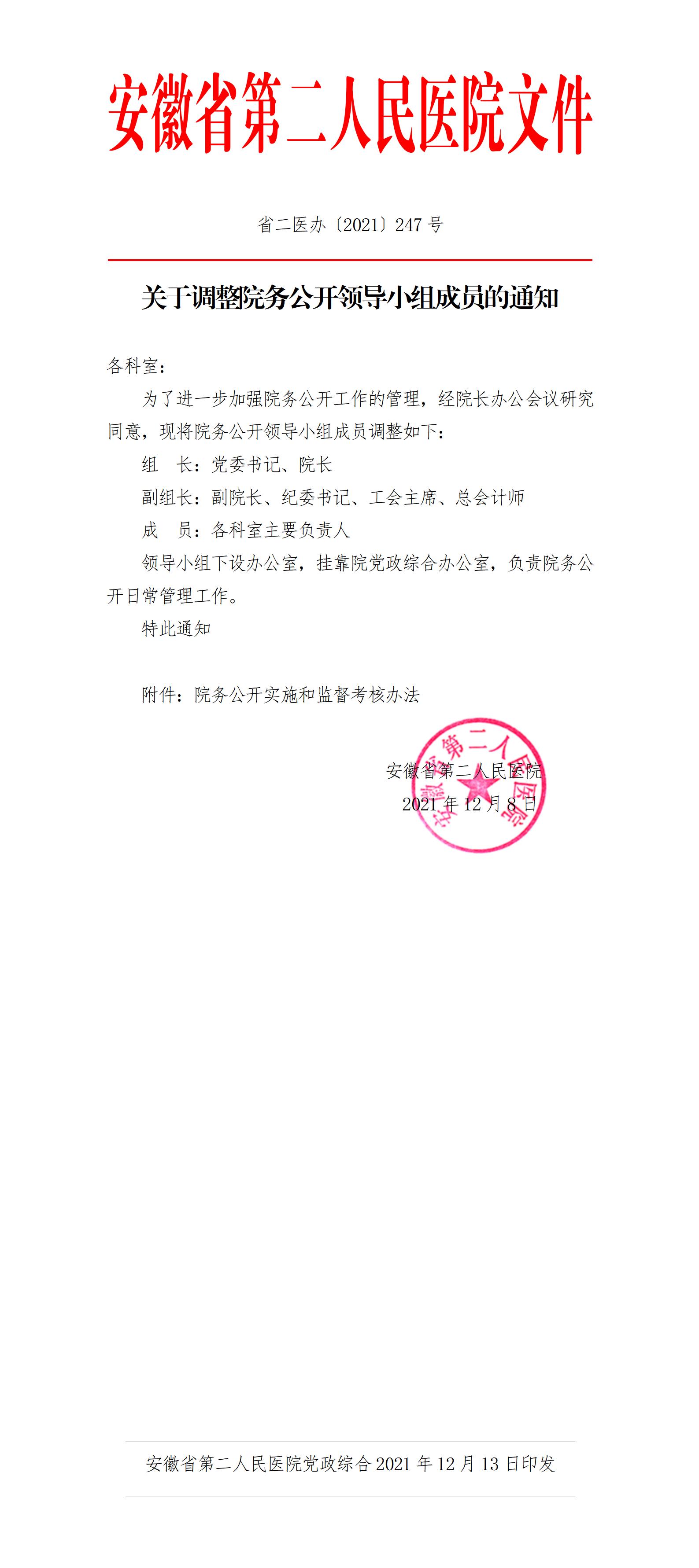 安徽省第二人民医院文件

省二医办〔2021〕247 号

关于调整院务公开领导小组成员的通知

各科室：

为了进一步加强院务公开工作的管理，经院长办公会议研究同意，现将院务公开领导小组成员调整如下：

组　长：党委书记、院长

副组长：副院长、纪委书记、工会主席、总会计师

成　员：各科室主要负责人

领导小组下设办公室，挂靠院党政综合办公室，负责院务公开日常管理工作。

特此通知

附件：院务公开实施和监督考核办法

安徽省第二人民医院

2021 年 12 月 8 日

安徽省第二人民医院

安徽省第二人民医院党政综合 2021 年 12 月 13 日印发